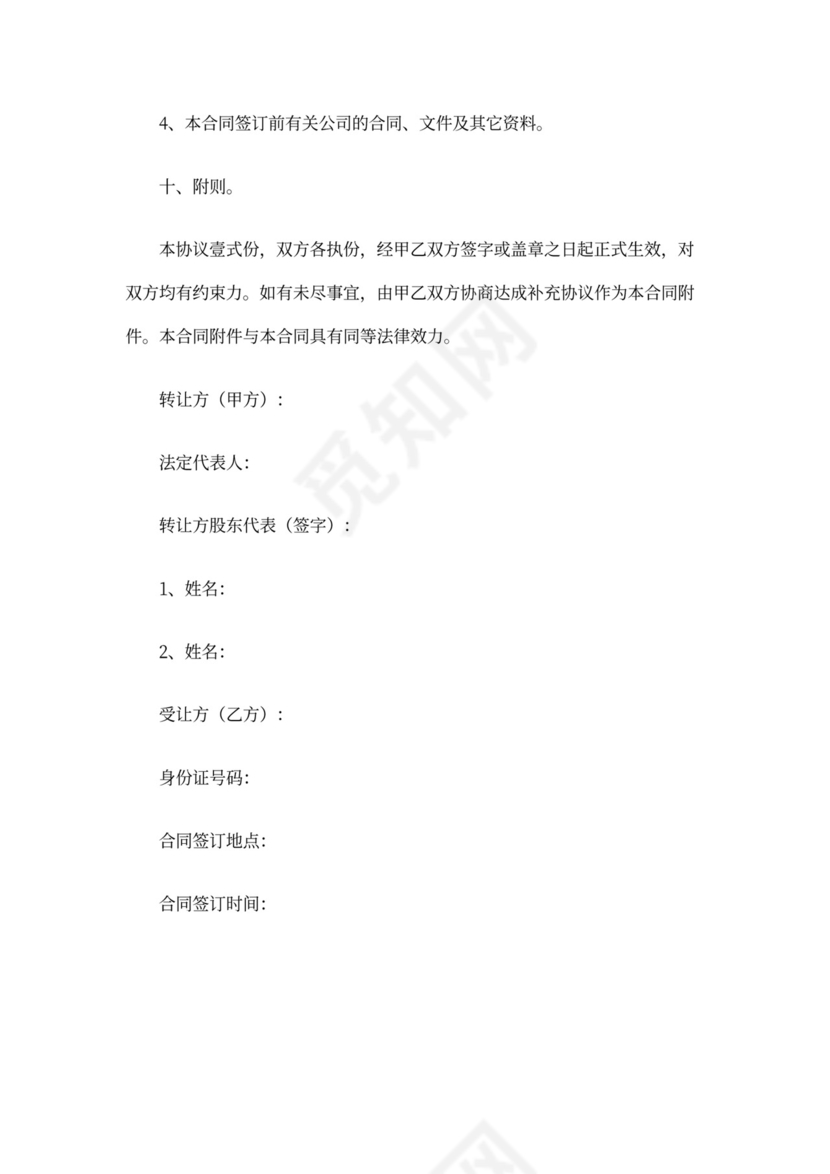 4、本合同签订前有关公司的合同、文件及其它资料。

十、附则。

本协议壹式份，双方各执份，经甲乙双方签字或盖章之日起正式生效，对双方均有约束力。如有未尽事宜，由甲乙双方协商达成补充协议作为本合同附件。本合同附件与本合同具有同等法律效力。

转让方（甲方）：

法定代表人：

转让方股东代表（签字）：

1、姓名：

2、姓名：

受让方（乙方）：

身份证号码：

合同签订地点：

合同签订时间：

觅知网